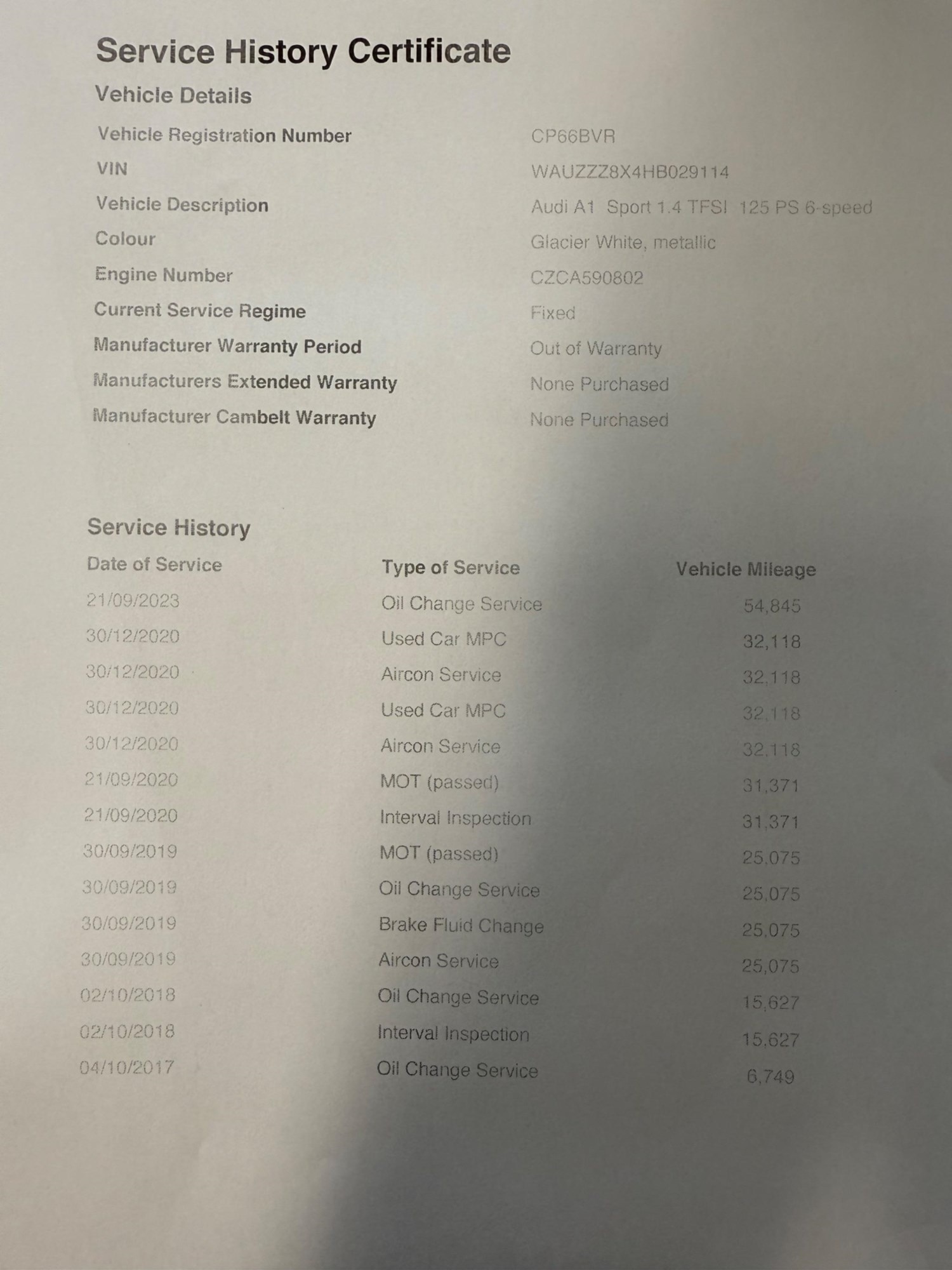 Service History Certificate

Vehicle Details

| | |
|---|---|
| Vehicle Registration Number | CP66BVR |
| VIN | WAUZZZ8X4HB029114 |
| Vehicle Description | Audi A1 Sport 1.4 TFSI 125 PS 6-speed |
| Colour | Glacier White, metallic |
| Engine Number | CZCA590802 |
| Current Service Regime | Fixed |
| Manufacturer Warranty Period | Out of Warranty |
| Manufacturers Extended Warranty | None Purchased |
| Manufacturer Cambelt Warranty | None Purchased |

Service History

| Date of Service | Type of Service | Vehicle Mileage |
|---|---|---|
| 21/09/2023 | Oil Change Service | 54,845 |
| 30/12/2020 | Used Car MPC | 32,118 |
| 30/12/2020 | Aircon Service | 32,118 |
| 30/12/2020 | Used Car MPC | 32,118 |
| 30/12/2020 | Aircon Service | 32,118 |
| 21/09/2020 | MOT (passed) | 31,371 |
| 21/09/2020 | Interval Inspection | 31,371 |
| 30/09/2019 | MOT (passed) | 25,075 |
| 30/09/2019 | Oil Change Service | 25,075 |
| 30/09/2019 | Brake Fluid Change | 25,075 |
| 30/09/2019 | Aircon Service | 25,075 |
| 02/10/2018 | Oil Change Service | 15,627 |
| 02/10/2018 | Interval Inspection | 15,627 |
| 04/10/2017 | Oil Change Service | 6,749 |